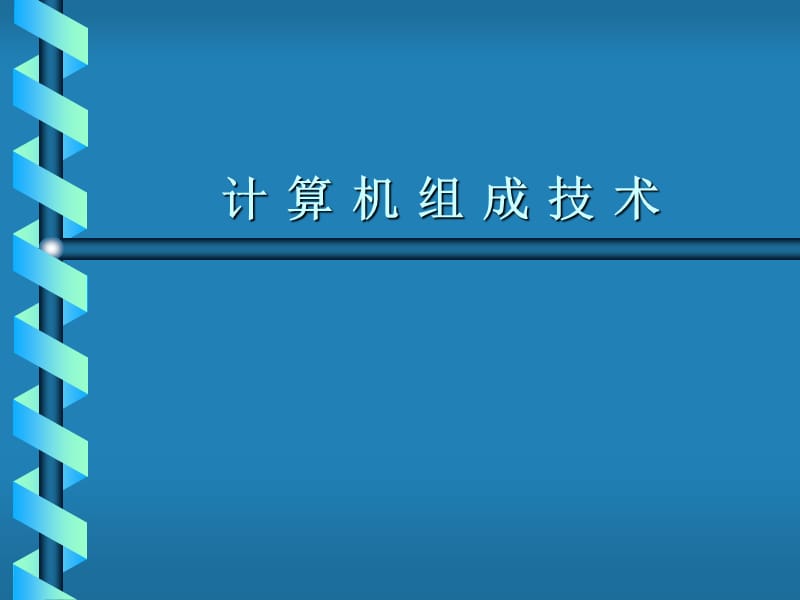 计 算 机 组 成 技 术